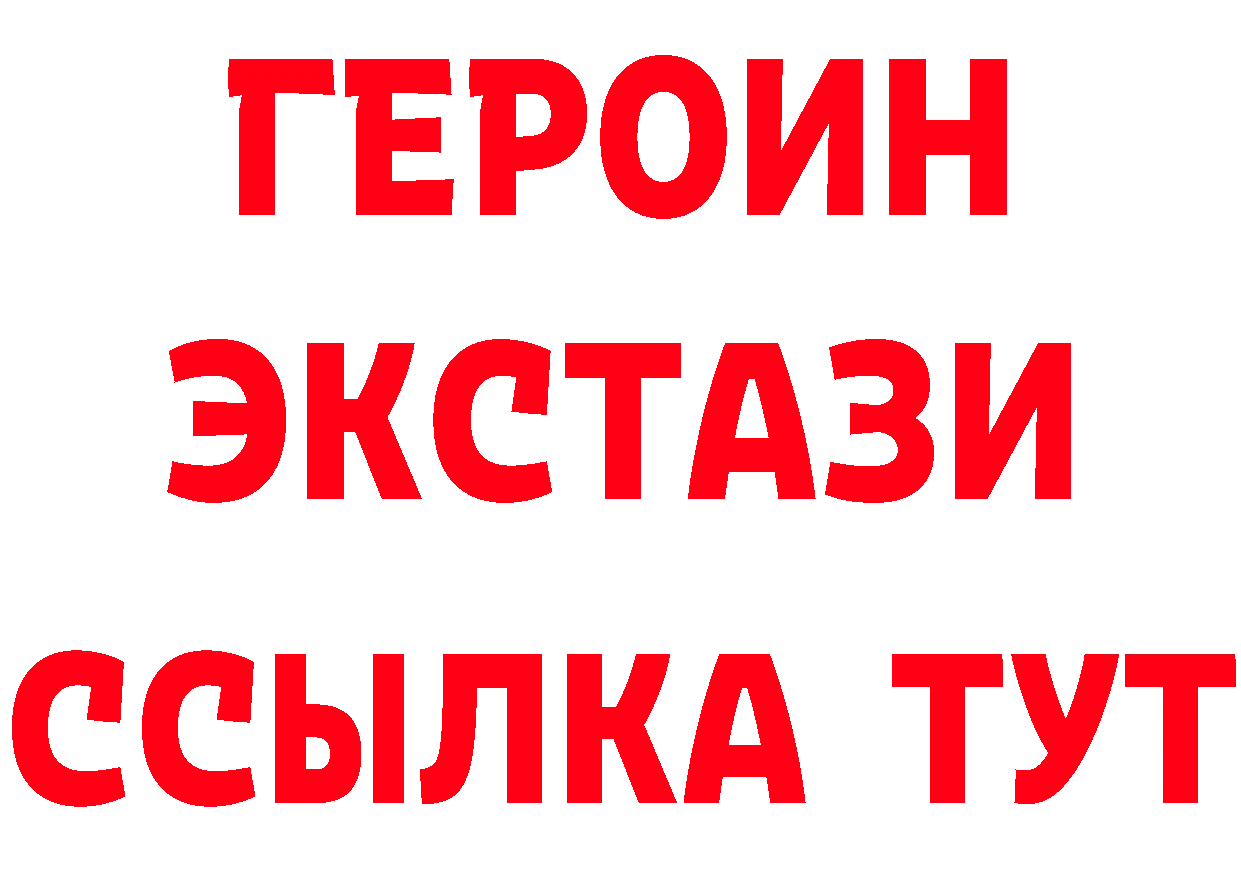 ГЕРОИН
ЭКСТАЗИ
ССЫЛКА ТУТ